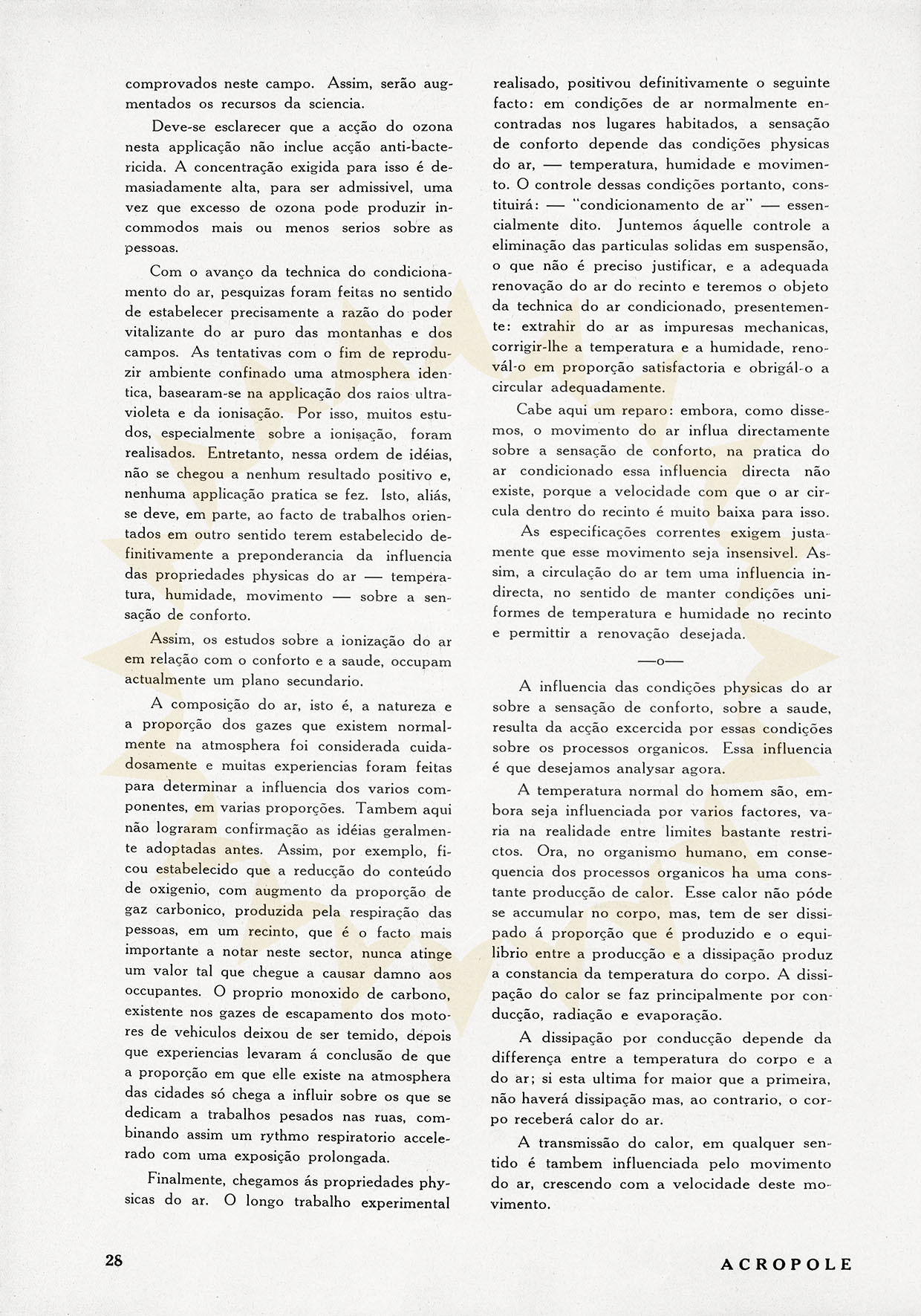 comprovados neste campo. Assim, serão augmentados os recursos da sciencia.

Deve-se esclarecer que a acção do ozona nesta applicação não inclue acção anti-bactericida. A concentração exigida para isso é demasiadamente alta, para ser admissivel, uma vez que excesso de ozona pode produzir incommodos mais ou menos serios sobre as pessoas.

Com o avanço da technica do condicionamento do ar, pesquizas foram feitas no sentido de estabelecer precisamente a razão do poder vitalizante do ar puro das montanhas e dos campos. As tentativas com o fim de reproduzir ambiente confinado uma atmosphera identica, basearam-se na applicação dos raios ultravioleta e da ionisação. Por isso, muitos estudos, especialmente sobre a ionisação, foram realisados. Entretanto, nessa ordem de idéias, não se chegou a nenhum resultado positivo e, nenhuma applicação pratica se fez. Isto, aliás, se deve, em parte, ao facto de trabalhos orientados em outro sentido terem estabelecido definitivamente a preponderancia da influencia das propriedades physicas do ar — temperatura, humidade, movimento — sobre a sensação de conforto.

Assim, os estudos sobre a ionização do ar em relação com o conforto e a saude, occupam actualmente um plano secundario.

A composição do ar, isto é, a natureza e a proporção dos gazes que existem normalmente na atmosphera foi considerada cuidadosamente e muitas experiencias foram feitas para determinar a influencia dos varios componentes, em varias proporções. Tambem aqui não lograram confirmação as idéias geralmente adoptadas antes. Assim, por exemplo, ficou estabelecido que a reducção do conteúdo de oxigenio, com augmento da proporção de gaz carbonico, produzida pela respiração das pessoas, em um recinto, que é o facto mais importante a notar neste sector, nunca atinge um valor tal que chegue a causar damno aos occupantes. O proprio monoxido de carbono, existente nos gazes de escapamento dos motores de vehiculos deixou de ser temido, depois que experiencias levaram á conclusão de que a proporção em que elle existe na atmosphera das cidades só chega a influir sobre os que se dedicam a trabalhos pesados nas ruas, combinando assim um rythmo respiratorio accelerado com uma exposição prolongada.

Finalmente, chegamos ás propriedades physicas do ar. O longo trabalho experimental realisado, positivou definitivamente o seguinte facto: em condições de ar normalmente encontradas nos lugares habitados, a sensação de conforto depende das condições physicas do ar, — temperatura, humidade e movimento. O controle dessas condições portanto, constituirá: — "condicionamento de ar" — essencialmente dito. Juntemos áquelle controle a eliminação das particulas solidas em suspensão, o que não é preciso justificar, e a adequada renovação do ar do recinto e teremos o objeto da technica do ar condicionado, presentemente: extrahir do ar as impuresas mechanicas, corrigir-lhe a temperatura e a humidade, renovál-o em proporção satisfactoria e obrigál-o a circular adequadamente.

Cabe aqui um reparo: embora, como dissemos, o movimento do ar influa directamente sobre a sensação de conforto, na pratica do ar condicionado essa influencia directa não existe, porque a velocidade com que o ar circula dentro do recinto é muito baixa para isso.

As especificações correntes exigem justamente que esse movimento seja insensivel. Assim, a circulação do ar tem uma influencia indirecta, no sentido de manter condições uniformes de temperatura e humidade no recinto e permittir a renovação desejada.

—o—

A influencia das condições physicas do ar sobre a sensação de conforto, sobre a saude, resulta da acção excercida por essas condições sobre os processos organicos. Essa influencia é que desejamos analysar agora.

A temperatura normal do homem são, embora seja influenciada por varios factores, varia na realidade entre limites bastante restrictos. Ora, no organismo humano, em consequencia dos processos organicos ha uma constante producção de calor. Esse calor não póde se accumular no corpo, mas, tem de ser dissipado á proporção que é produzido e o equilibrio entre a producção e a dissipação produz a constancia da temperatura do corpo. A dissipação do calor se faz principalmente por conducção, radiação e evaporação.

A dissipação por conducção depende da differença entre a temperatura do corpo e a do ar; si esta ultima for maior que a primeira, não haverá dissipação mas, ao contrario, o corpo receberá calor do ar.

A transmissão do calor, em qualquer sentido é tambem influenciada pelo movimento do ar, crescendo com a velocidade deste movimento.

28

ACROPOLE